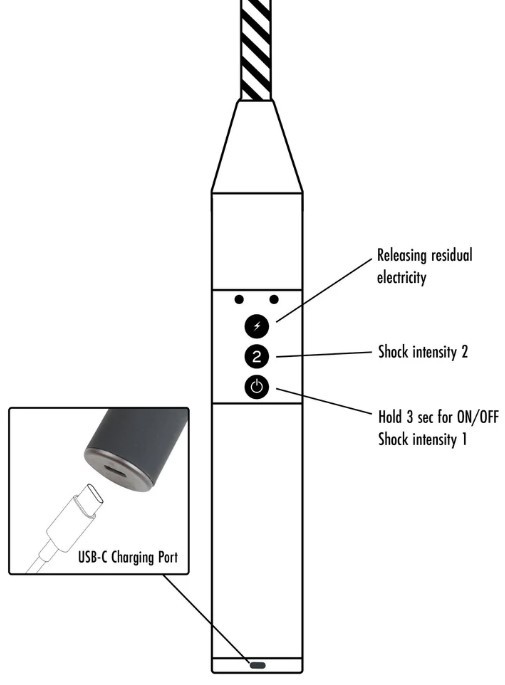 Releasing residual electricity

2

Shock intensity 2

Hold 3 sec for ON/OFF
Shock intensity 1

USB-C Charging Port